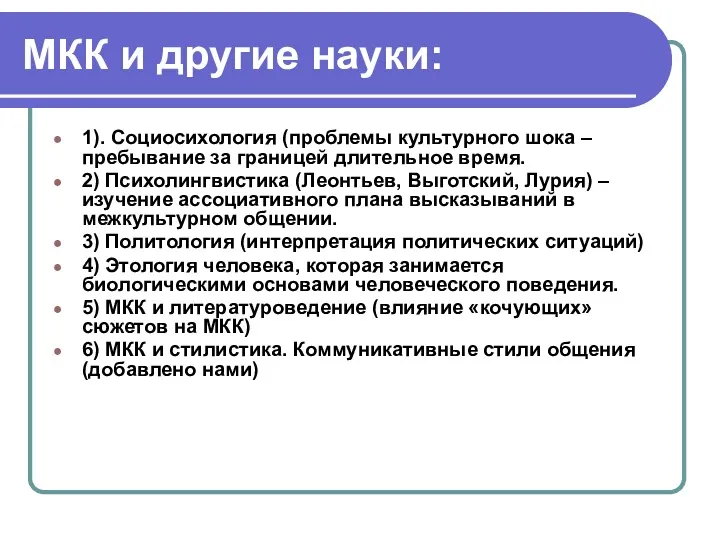 МКК и другие науки:

1). Социосихология (проблемы культурного шока – пребывание за границей длительное время.

2) Психолингвистика (Леонтьев, Выготский, Лурия) – изучение ассоциативного плана высказываний в межкультурном общении.

3) Политология (интерпретация политических ситуаций)

4) Этология человека, которая занимается биологическими основами человеческого поведения.

5) МКК и литературоведение (влияние «кочующих» сюжетов на МКК)

6) МКК и стилистика. Коммуникативные стили общения (добавлено нами)